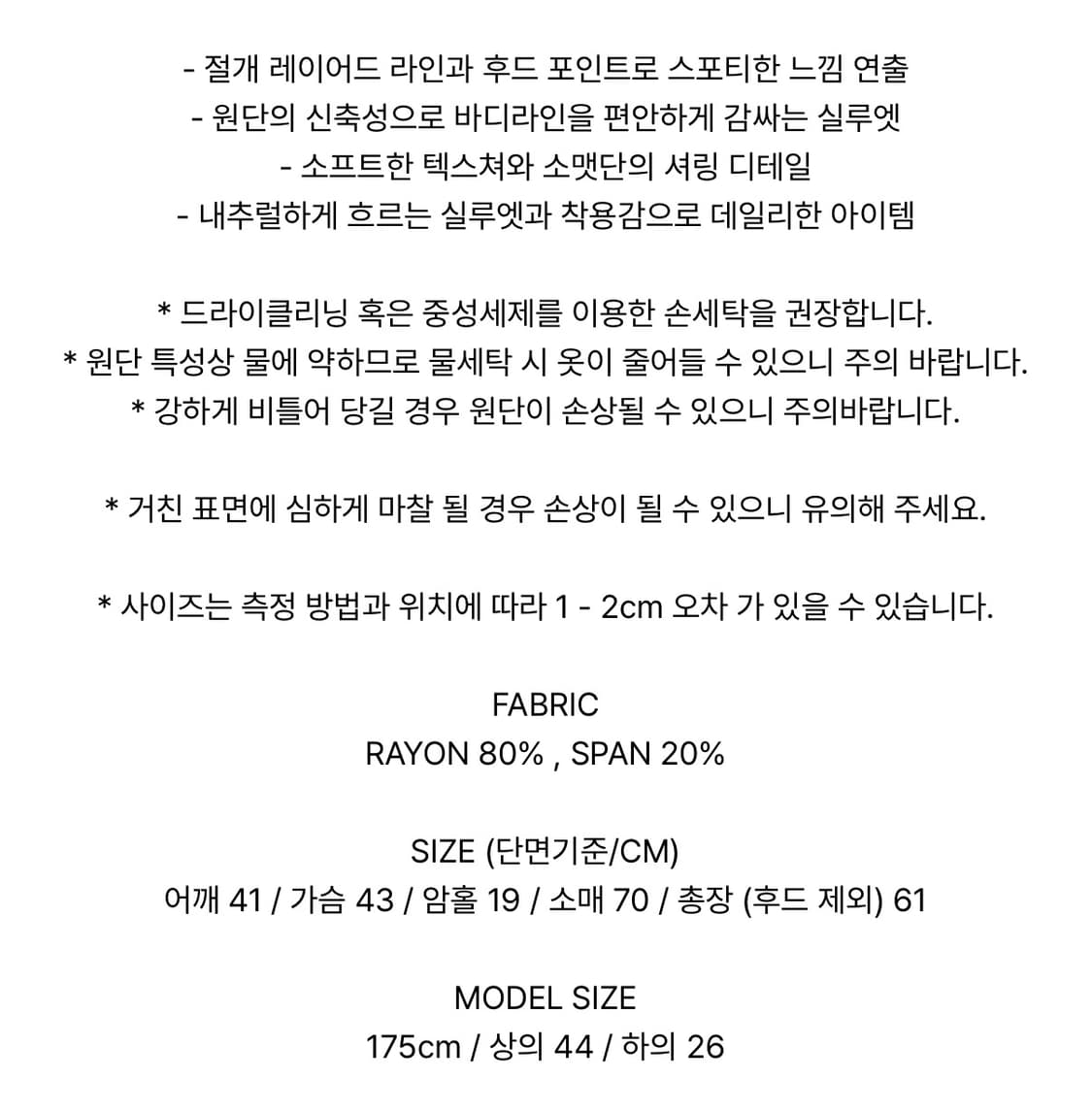 - 절개 레이어드 라인과 후드 포인트로 스포티한 느낌 연출
- 원단의 신축성으로 바디라인을 편안하게 감싸는 실루엣
- 소프트한 텍스쳐와 소맷단의 셔링 디테일
- 내추럴하게 흐르는 실루엣과 착용감으로 데일리한 아이템

* 드라이클리닝 혹은 중성세제를 이용한 손세탁을 권장합니다.
* 원단 특성상 물에 약하므로 물세탁 시 옷이 줄어들 수 있으니 주의 바랍니다.
* 강하게 비틀어 당길 경우 원단이 손상될 수 있으니 주의바랍니다.

* 거친 표면에 심하게 마찰 될 경우 손상이 될 수 있으니 유의해 주세요.

* 사이즈는 측정 방법과 위치에 따라 1 - 2cm 오차 가 있을 수 있습니다.

FABRIC
RAYON 80% , SPAN 20%

SIZE (단면기준/CM)
어깨 41 / 가슴 43 / 암홀 19 / 소매 70 / 총장 (후드 제외) 61

MODEL SIZE
175cm / 상의 44 / 하의 26